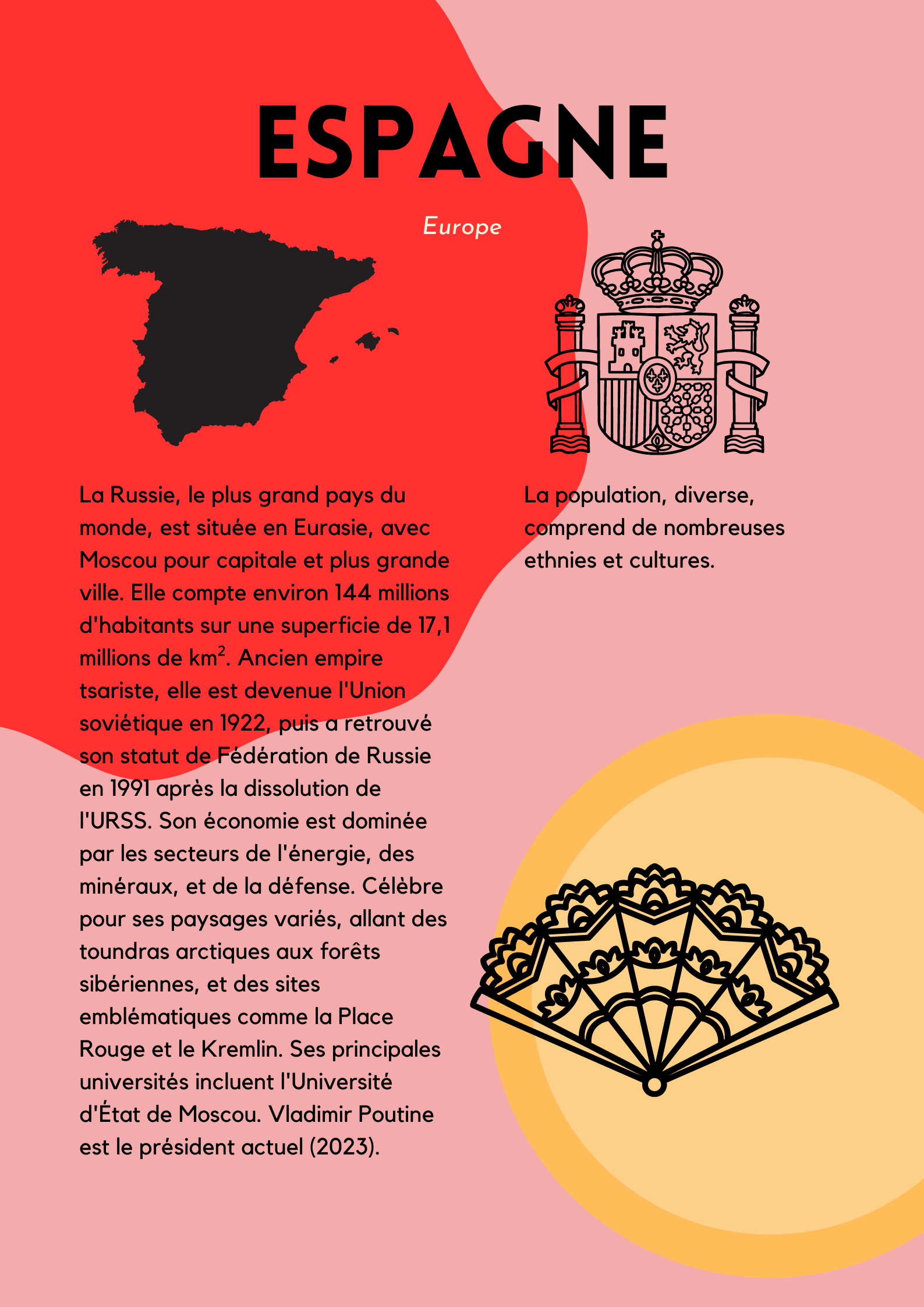 ESPAGNE

Europe

La Russie, le plus grand pays du monde, est située en Eurasie, avec Moscou pour capitale et plus grande ville. Elle compte environ 144 millions d'habitants sur une superficie de 17,1 millions de km$^2$. Ancien empire tsariste, elle est devenue l'Union soviétique en 1922, puis a retrouvé son statut de Fédération de Russie en 1991 après la dissolution de l'URSS. Son économie est dominée par les secteurs de l'énergie, des minéraux, et de la défense. Célèbre pour ses paysages variés, allant des toundras arctiques aux forêts sibériennes, et des sites emblématiques comme la Place Rouge et le Kremlin. Ses principales universités incluent l'Université d'État de Moscou. Vladimir Poutine est le président actuel (2023).

La population, diverse, comprend de nombreuses ethnies et cultures.